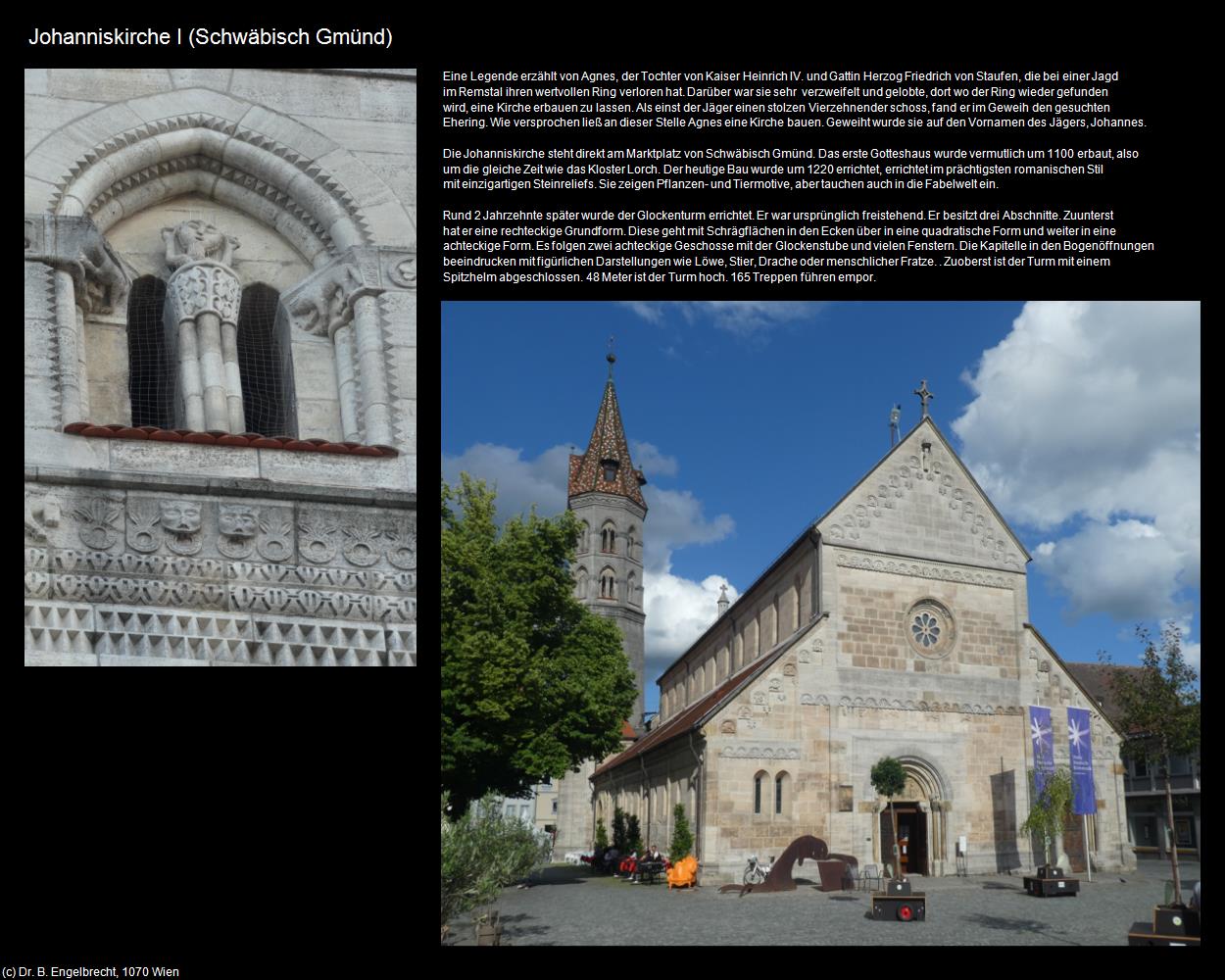 Johanniskirche I (Schwäbisch Gmünd)

Eine Legende erzählt von Agnes, der Tochter von Kaiser Heinrich IV. und Gattin Herzog Friedrich von Staufen, die bei einer Jagd im Remstal ihren wertvollen Ring verloren hat. Darüber war sie sehr verzweifelt und gelobte, dort wo der Ring wieder gefunden wird, eine Kirche erbauen zu lassen. Als einst der Jäger einen stolzen Vierzehnender schoss, fand er im Geweih den gesuchten Ehering. Wie versprochen ließ an dieser Stelle Agnes eine Kirche bauen. Geweiht wurde sie auf den Vornamen des Jägers, Johannes.

Die Johanniskirche steht direkt am Marktplatz von Schwäbisch Gmünd. Das erste Gotteshaus wurde vermutlich um 1100 erbaut, also um die gleiche Zeit wie das Kloster Lorch. Der heutige Bau wurde um 1220 errichtet, errichtet im prächtigsten romanischen Stil mit einzigartigen Steinreliefs. Sie zeigen Pflanzen- und Tiermotive, aber tauchen auch in die Fabelwelt ein.

Rund 2 Jahrzehnte später wurde der Glockenturm errichtet. Er war ursprünglich freistehend. Er besitzt drei Abschnitte. Zuunterst hat er eine rechteckige Grundform. Diese geht mit Schrägflächen in den Ecken über in eine quadratische Form und weiter in eine achteckige Form. Es folgen zwei achteckige Geschosse mit der Glockenstube und vielen Fenstern. Die Kapitelle in den Bogenöffnungen beeindrucken mit figürlichen Darstellungen wie Löwe, Stier, Drache oder menschlicher Fratze. . Zuoberst ist der Turm mit einem Spitzhelm abgeschlossen. 48 Meter ist der Turm hoch. 165 Treppen führen empor.

(c) Dr. B. Engelbrecht, 1070 Wien